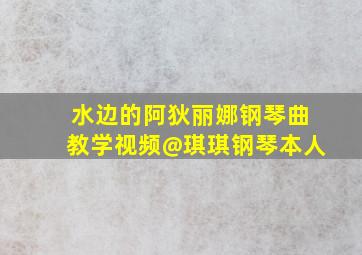 水边的阿狄丽娜钢琴曲
教学视频@琪琪钢琴本人